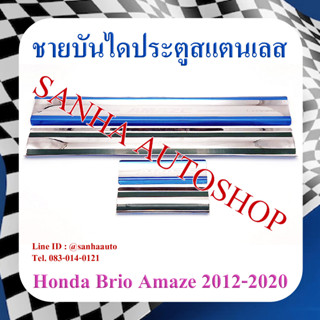 ชายบันไดประตูสแตนเลส

SANHA AUTOSHOP

Line ID : @sanhaauto
Tel. 083-014-0121

Honda Brio Amaze 2012-2020